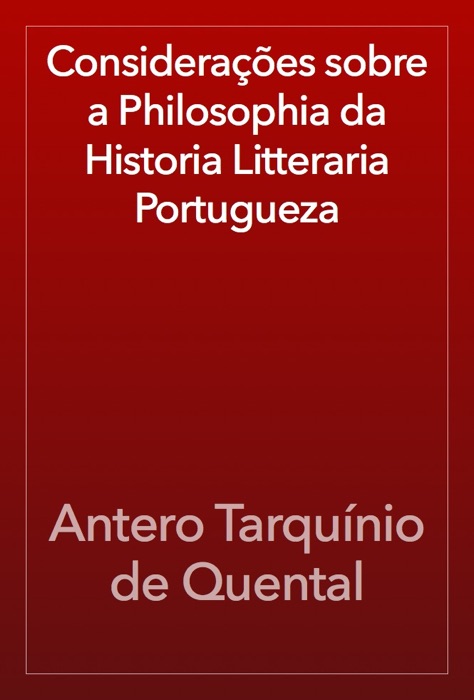 Considerações sobre a Philosophia da Historia Litteraria Portugueza

Antero Tarquínio de Quental